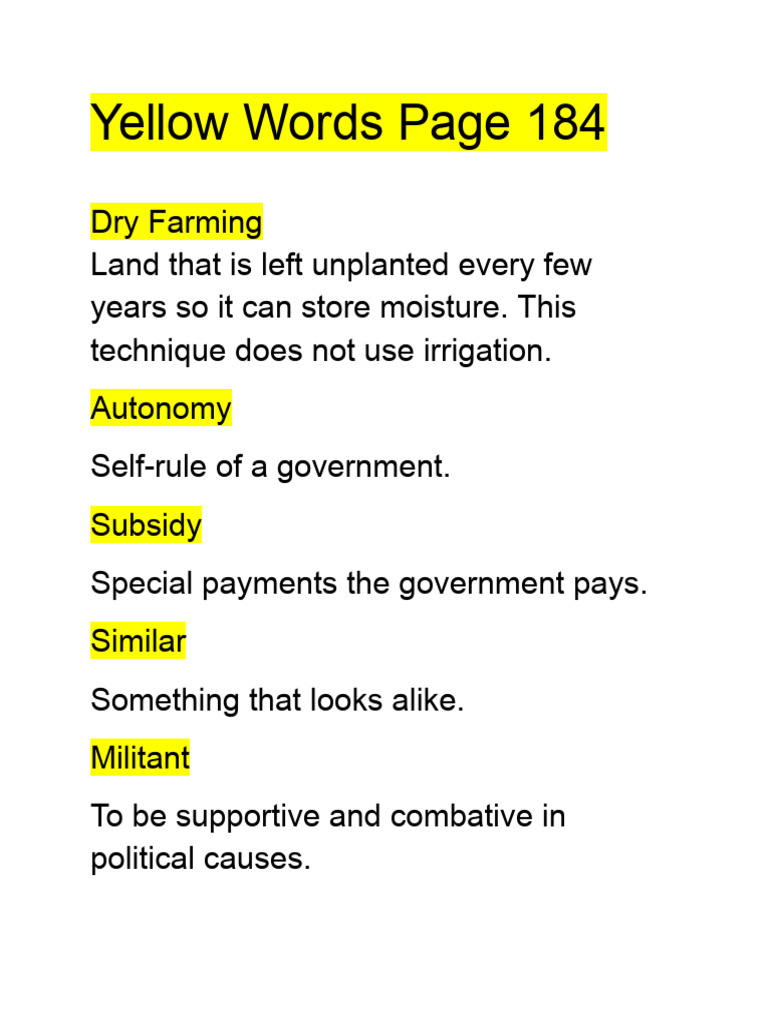 Yellow Words Page 184

Dry Farming
Land that is left unplanted every few years so it can store moisture. This technique does not use irrigation.

Autonomy

Self-rule of a government.

Subsidy

Special payments the government pays.

Similar

Something that looks alike.

Militant

To be supportive and combative in political causes.